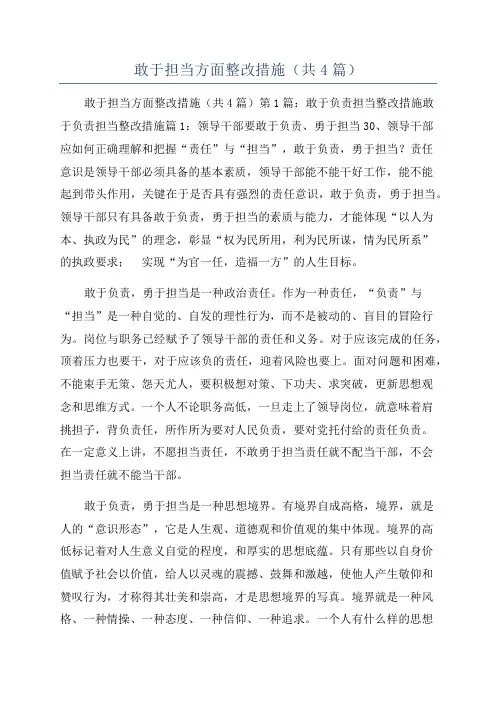 敢于担当方面整改措施（共4篇）

敢于担当方面整改措施（共4篇）第1篇：敢于负责担当整改措施敢于负责担当整改措施篇1：领导干部要敢于负责、勇于担当30、领导干部应如何正确理解和把握“责任”与“担当”，敢于负责，勇于担当？责任意识是领导干部必须具备的基本素质，领导干部能不能干好工作，能不能起到带头作用，关键在于是否具有强烈的责任意识，敢于负责，勇于担当。领导干部只有具备敢于负责，勇于担当的素质与能力，才能体现“以人为本、执政为民”的理念，彰显“权为民所用，利为民所谋，情为民所系”的执政要求；　实现“为官一任，造福一方”的人生目标。

敢于负责，勇于担当是一种政治责任。作为一种责任，“负责”与“担当”是一种自觉的、自发的理性行为，而不是被动的、盲目的冒险行为。岗位与职务已经赋予了领导干部的责任和义务。对于应该完成的任务，顶着压力也要干，对于应该负的责任，迎着风险也要上。面对问题和困难，不能束手无策、怨天尤人，要积极想对策、下功夫、求突破，更新思想观念和思维方式。一个人不论职务高低，一旦走上了领导岗位，就意味着肩挑担子，背负责任，所作所为要对人民负责，要对党托付给的责任负责。在一定意义上讲，不愿担当责任，不敢勇于担当责任就不配当干部，不会担当责任就不能当干部。

敢于负责，勇于担当是一种思想境界。有境界自成高格，境界，就是人的“意识形态”，它是人生观、道德观和价值观的集中体现。境界的高低标记着对人生意义自觉的程度，和厚实的思想底蕴。只有那些以自身价值赋予社会以价值，给人以灵魂的震撼、鼓舞和激越，使他人产生敬仰和赞叹行为，才称得其壮美和崇高，才是思想境界的写真。境界就是一种风格、一种情操、一种态度、一种信仰、一种追求。一个人有什么样的思想